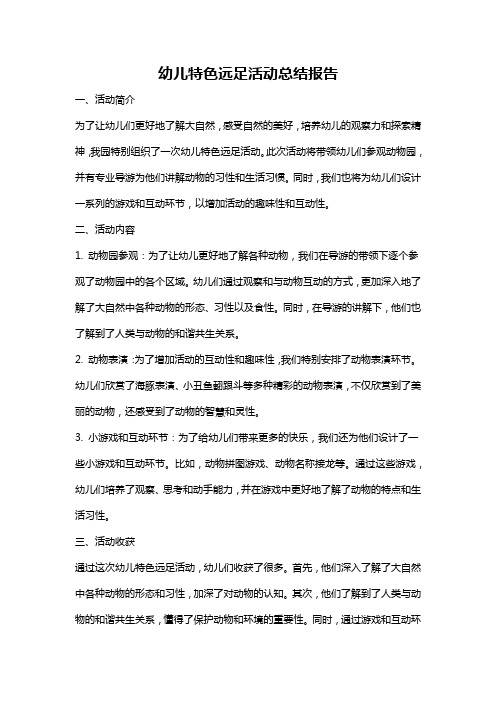 幼儿特色远足活动总结报告

一、活动简介

为了让幼儿们更好地了解大自然，感受自然的美好，培养幼儿的观察力和探索精神，我园特别组织了一次幼儿特色远足活动。此次活动将带领幼儿们参观动物园，并有专业导游为他们讲解动物的习性和生活习惯。同时，我们也将为幼儿们设计一系列的游戏和互动环节，以增加活动的趣味性和互动性。

二、活动内容

1. 动物园参观：为了让幼儿更好地了解各种动物，我们在导游的带领下逐个参观了动物园中的各个区域。幼儿们通过观察和与动物互动的方式，更加深入地了解了大自然中各种动物的形态、习性以及食性。同时，在导游的讲解下，他们也了解到了人类与动物的和谐共生关系。

2. 动物表演：为了增加活动的互动性和趣味性，我们特别安排了动物表演环节。幼儿们欣赏了海豚表演、小丑鱼翻跟斗等多种精彩的动物表演，不仅欣赏到了美丽的动物，还感受到了动物的智慧和灵性。

3. 小游戏和互动环节：为了给幼儿们带来更多的快乐，我们还为他们设计了一些小游戏和互动环节。比如，动物拼图游戏、动物名称接龙等。通过这些游戏，幼儿们培养了观察、思考和动手能力，并在游戏中更好地了解了动物的特点和生活习性。

三、活动收获

通过这次幼儿特色远足活动，幼儿们收获了很多。首先，他们深入了解了大自然中各种动物的形态和习性，加深了对动物的认知。其次，他们了解到了人类与动物的和谐共生关系，懂得了保护动物和环境的重要性。同时，通过游戏和互动环